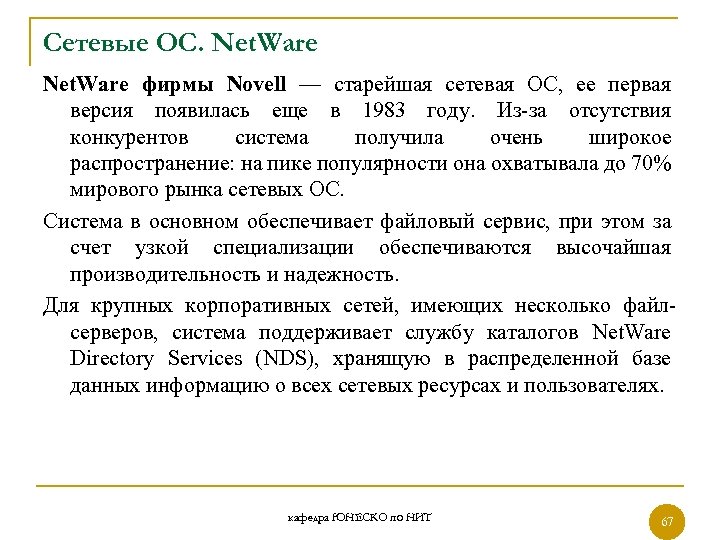 Сетевые ОС. NetWare

NetWare фирмы Novell — старейшая сетевая ОС, ее первая версия появилась еще в 1983 году. Из-за отсутствия конкурентов система получила очень широкое распространение: на пике популярности она охватывала до 70% мирового рынка сетевых ОС.

Система в основном обеспечивает файловый сервис, при этом за счет узкой специализации обеспечиваются высочайшая производительность и надежность.

Для крупных корпоративных сетей, имеющих несколько файл-серверов, система поддерживает службу каталогов NetWare Directory Services (NDS), хранящую в распределенной базе данных информацию о всех сетевых ресурсах и пользователях.

кафедра ЮНЕСКО по НИТ

67